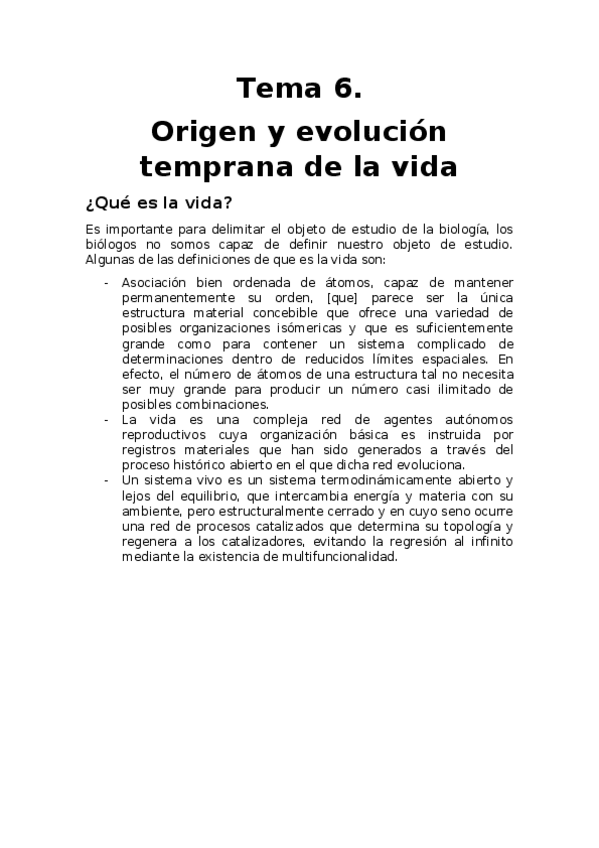 Tema 6.

Origen y evolución temprana de la vida

¿Qué es la vida?

Es importante para delimitar el objeto de estudio de la biología, los biólogos no somos capaz de definir nuestro objeto de estudio. Algunas de las definiciones de que es la vida son:

- Asociación bien ordenada de átomos, capaz de mantener permanentemente su orden, [que] parece ser la única estructura material concebible que ofrece una variedad de posibles organizaciones isómericas y que es suficientemente grande como para contener un sistema complicado de determinaciones dentro de reducidos límites espaciales. En efecto, el número de átomos de una estructura tal no necesita ser muy grande para producir un número casi ilimitado de posibles combinaciones.
- La vida es una compleja red de agentes autónomos reproductivos cuya organización básica es instruida por registros materiales que han sido generados a través del proceso histórico abierto en el que dicha red evoluciona.
- Un sistema vivo es un sistema termodinámicamente abierto y lejos del equilibrio, que intercambia energía y materia con su ambiente, pero estructuralmente cerrado y en cuyo seno ocurre una red de procesos catalizados que determina su topología y regenera a los catalizadores, evitando la regresión al infinito mediante la existencia de multifuncionalidad.